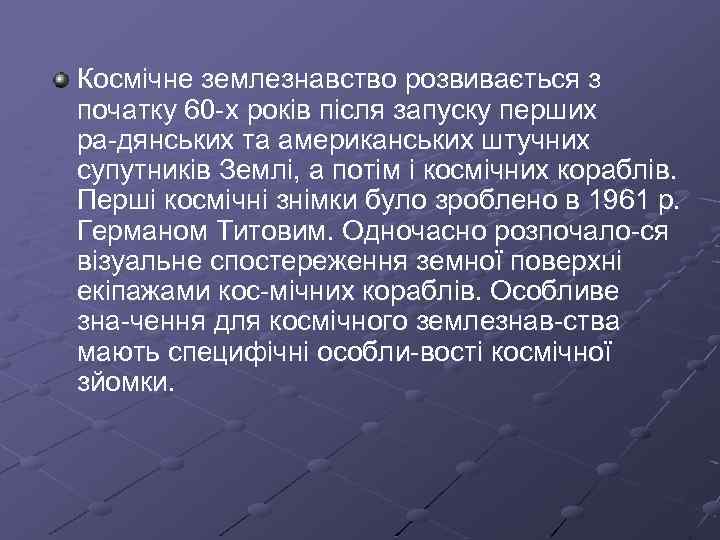 Космічне землезнавство розвивається з початку 60-х років після запуску перших ра-дянських та американських штучних супутників Землі, а потім і космічних кораблів. Перші космічні знімки було зроблено в 1961 р. Германом Титовим. Одночасно розпочало-ся візуальне спостереження земної поверхні екіпажами кос-мічних кораблів. Особливе зна-чення для космічного землезнав-ства мають специфічні особли-вості космічної зйомки.